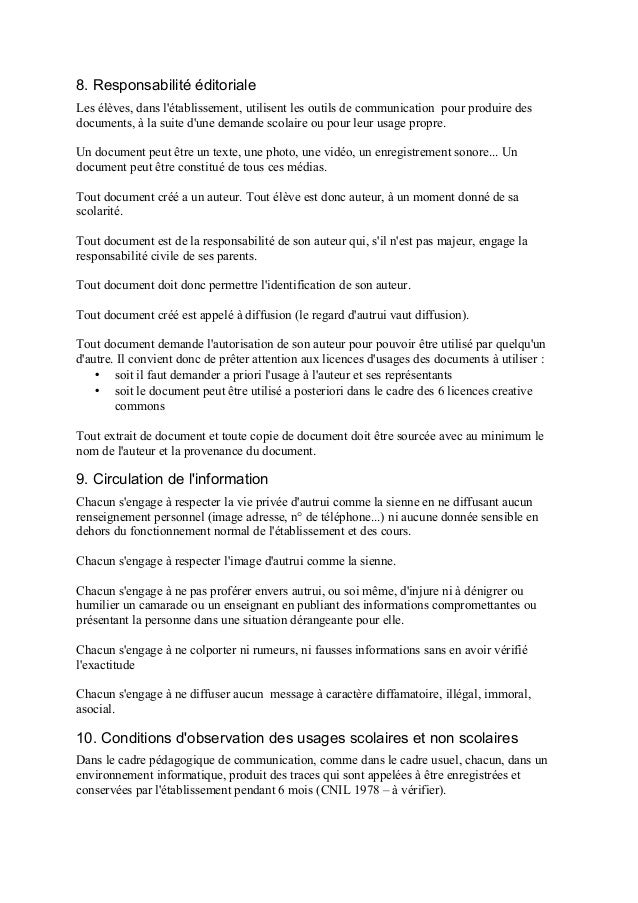 8. Responsabilité éditoriale

Les élèves, dans l'établissement, utilisent les outils de communication pour produire des documents, à la suite d'une demande scolaire ou pour leur usage propre.

Un document peut être un texte, une photo, une vidéo, un enregistrement sonore... Un document peut être constitué de tous ces médias.

Tout document créé a un auteur. Tout élève est donc auteur, à un moment donné de sa scolarité.

Tout document est de la responsabilité de son auteur qui, s'il n'est pas majeur, engage la responsabilité civile de ses parents.

Tout document doit donc permettre l'identification de son auteur.

Tout document créé est appelé à diffusion (le regard d'autrui vaut diffusion).

Tout document demande l'autorisation de son auteur pour pouvoir être utilisé par quelqu'un d'autre. Il convient donc de prêter attention aux licences d'usages des documents à utiliser :
• soit il faut demander a priori l'usage à l'auteur et ses représentants
• soit le document peut être utilisé a posteriori dans le cadre des 6 licences creative commons

Tout extrait de document et toute copie de document doit être sourcée avec au minimum le nom de l'auteur et la provenance du document.

9. Circulation de l'information

Chacun s'engage à respecter la vie privée d'autrui comme la sienne en ne diffusant aucun renseignement personnel (image adresse, n° de téléphone...) ni aucune donnée sensible en dehors du fonctionnement normal de l'établissement et des cours.

Chacun s'engage à respecter l'image d'autrui comme la sienne.

Chacun s'engage à ne pas proférer envers autrui, ou soi même, d'injure ni à dénigrer ou humilier un camarade ou un enseignant en publiant des informations compromettantes ou présentant la personne dans une situation dérangeante pour elle.

Chacun s'engage à ne colporter ni rumeurs, ni fausses informations sans en avoir vérifié l'exactitude

Chacun s'engage à ne diffuser aucun message à caractère diffamatoire, illégal, immoral, asocial.

10. Conditions d'observation des usages scolaires et non scolaires

Dans le cadre pédagogique de communication, comme dans le cadre usuel, chacun, dans un environnement informatique, produit des traces qui sont appelées à être enregistrées et conservées par l'établissement pendant 6 mois (CNIL 1978 – à vérifier).